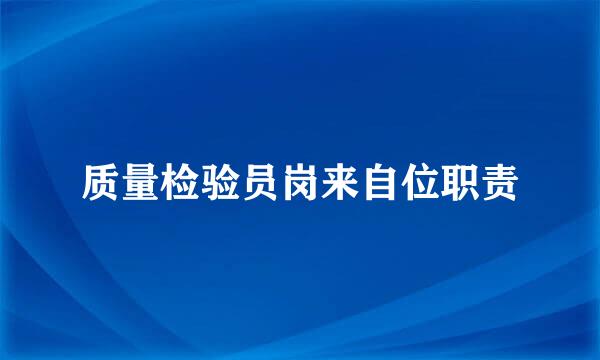 质量检验员岗来自位职责